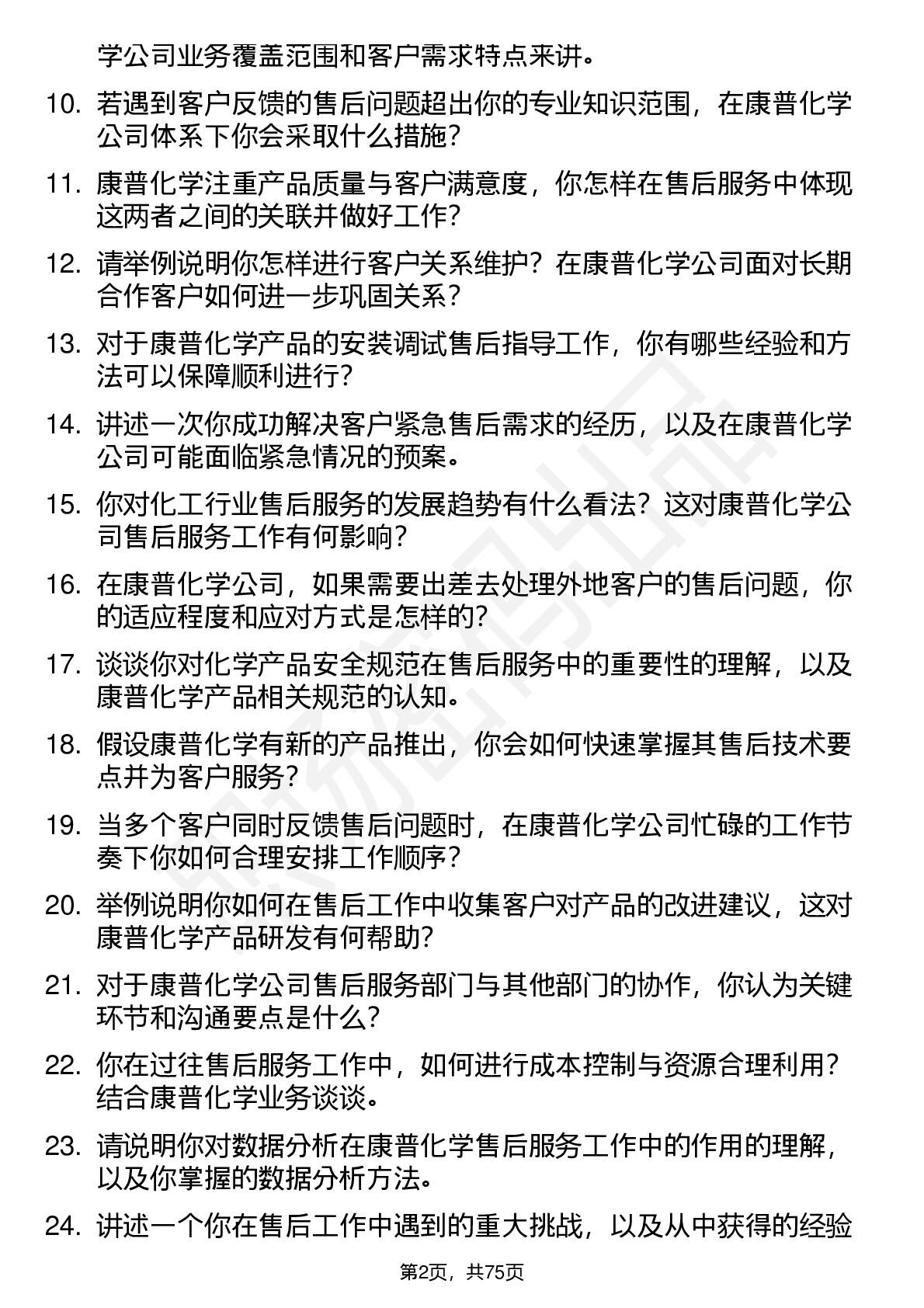 学公司业务覆盖范围和客户需求特点来讲。

10. 若遇到客户反馈的售后问题超出你的专业知识范围，在康普化学公司体系下你会采取什么措施？

11. 康普化学注重产品质量与客户满意度，你怎样在售后服务中体现这两者之间的关联并做好工作？

12. 请举例说明你怎样进行客户关系维护？在康普化学公司面对长期合作客户如何进一步巩固关系？

13. 对于康普化学产品的安装调试售后指导工作，你有哪些经验和方法可以保障顺利进行？

14. 讲述一次你成功解决客户紧急售后需求的经历，以及在康普化学公司可能面临紧急情况的预案。

15. 你对化工行业售后服务的发展趋势有什么看法？这对康普化学公司售后服务工作有何影响？

16. 在康普化学公司，如果需要出差去处理外地客户的售后问题，你的适应程度和应对方式是怎样的？

17. 谈谈你对化学产品安全规范在售后服务中的重要性的理解，以及康普化学产品相关规范的认知。

18. 假设康普化学有新的产品推出，你会如何快速掌握其售后技术要点并为客户服务？

19. 当多个客户同时反馈售后问题时，在康普化学公司忙碌的工作节奏下你如何合理安排工作顺序？

20. 举例说明你如何在售后工作中收集客户对产品的改进建议，这对康普化学产品研发有何帮助？

21. 对于康普化学公司售后服务部门与其他部门的协作，你认为关键环节和沟通要点是什么？

22. 你在过往售后服务工作中，如何进行成本控制与资源合理利用？结合康普化学业务谈谈。

23. 请说明你对数据分析在康普化学售后服务工作中的作用的理解，以及你掌握的数据分析方法。

24. 讲述一个你在售后工作中遇到的重大挑战，以及从中获得的经验

第2页，共75页